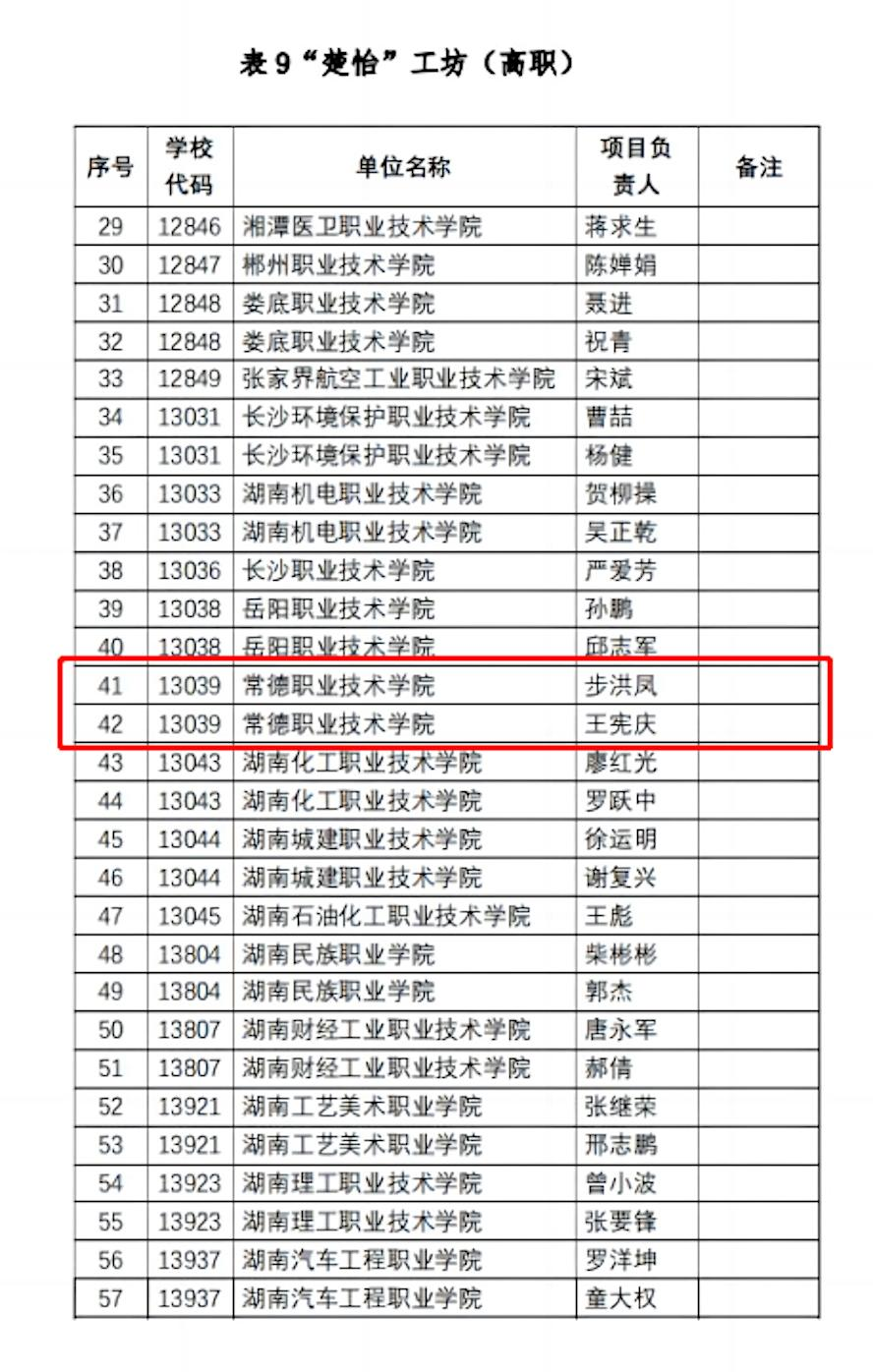 表 9“楚怡”工坊（高职）

| 序号 | 学校代码 | 单位名称 | 项目负责人 | 备注 |
|---|---|---|---|---|
| 29 | 12846 | 湘潭医卫职业技术学院 | 蒋求生 | |
| 30 | 12847 | 郴州职业技术学院 | 陈婵娟 | |
| 31 | 12848 | 娄底职业技术学院 | 聂进 | |
| 32 | 12848 | 娄底职业技术学院 | 祝青 | |
| 33 | 12849 | 张家界航空工业职业技术学院 | 宋斌 | |
| 34 | 13031 | 长沙环境保护职业技术学院 | 曹喆 | |
| 35 | 13031 | 长沙环境保护职业技术学院 | 杨健 | |
| 36 | 13033 | 湖南机电职业技术学院 | 贺柳操 | |
| 37 | 13033 | 湖南机电职业技术学院 | 吴正乾 | |
| 38 | 13036 | 长沙职业技术学院 | 严爱芳 | |
| 39 | 13038 | 岳阳职业技术学院 | 孙鹏 | |
| 40 | 13038 | 岳阳职业技术学院 | 邱志军 | |
| 41 | 13039 | 常德职业技术学院 | 步洪凤 | |
| 42 | 13039 | 常德职业技术学院 | 王宪庆 | |
| 43 | 13043 | 湖南化工职业技术学院 | 廖红光 | |
| 44 | 13043 | 湖南化工职业技术学院 | 罗跃中 | |
| 45 | 13044 | 湖南城建职业技术学院 | 徐运明 | |
| 46 | 13044 | 湖南城建职业技术学院 | 谢复兴 | |
| 47 | 13045 | 湖南石油化工职业技术学院 | 王彪 | |
| 48 | 13804 | 湖南民族职业学院 | 柴彬彬 | |
| 49 | 13804 | 湖南民族职业学院 | 郭杰 | |
| 50 | 13807 | 湖南财经工业职业技术学院 | 唐永军 | |
| 51 | 13807 | 湖南财经工业职业技术学院 | 郝倩 | |
| 52 | 13921 | 湖南工艺美术职业学院 | 张继荣 | |
| 53 | 13921 | 湖南工艺美术职业学院 | 邢志鹏 | |
| 54 | 13923 | 湖南理工职业技术学院 | 曾小波 | |
| 55 | 13923 | 湖南理工职业技术学院 | 张要锋 | |
| 56 | 13937 | 湖南汽车工程职业学院 | 罗洋坤 | |
| 57 | 13937 | 湖南汽车工程职业学院 | 童大权 | |